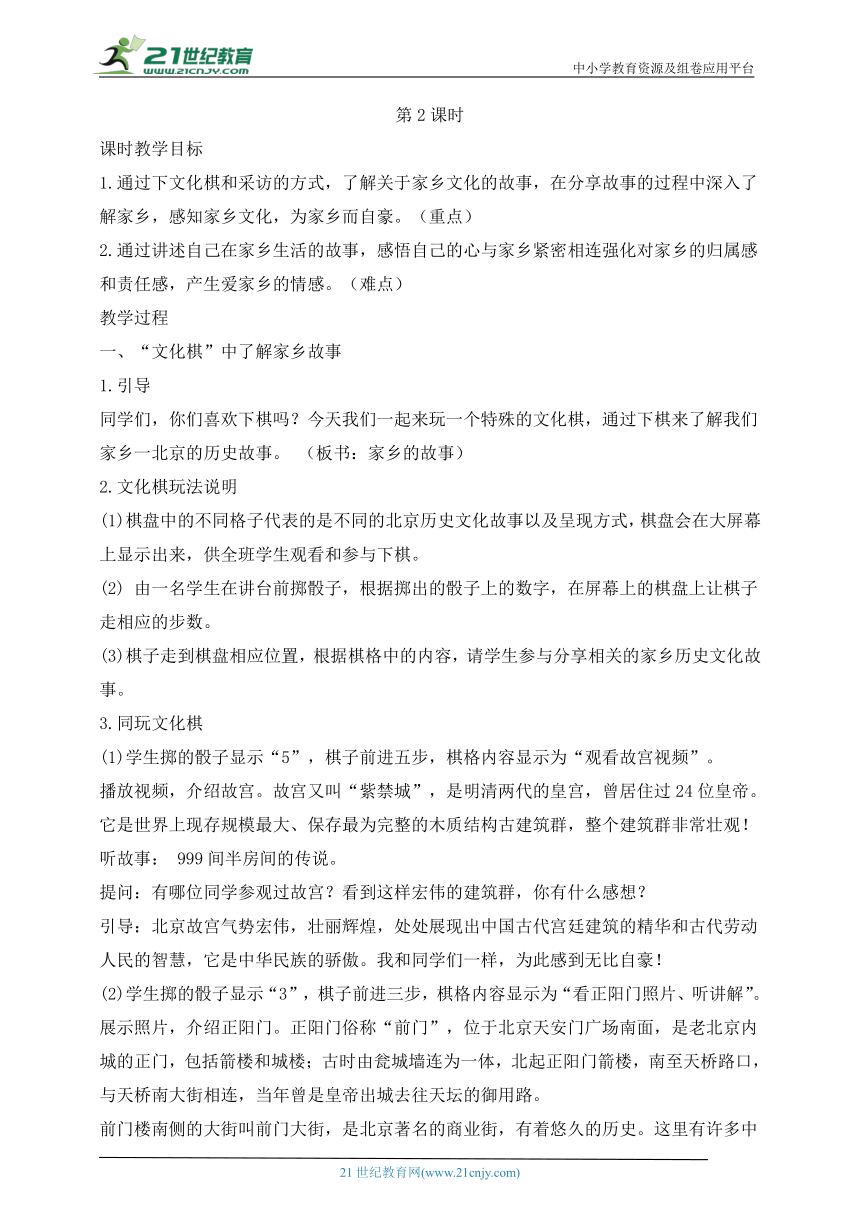 21世纪教育
www.21cnjy.com
中小学教育资源及组卷应用平台

第 2 课时

课时教学目标

1.通过下文化棋和采访的方式，了解关于家乡文化的故事，在分享故事的过程中深入了解家乡，感知家乡文化，为家乡而自豪。（重点）

2.通过讲述自己在家乡生活的故事，感悟自己的心与家乡紧密相连强化对家乡的归属感和责任感，产生爱家乡的情感。（难点）

教学过程

一、“文化棋”中了解家乡故事

1.引导

同学们，你们喜欢下棋吗？今天我们一起来玩一个特殊的文化棋，通过下棋来了解我们家乡一北京的历史故事。 （板书：家乡的故事）

2.文化棋玩法说明

(1)棋盘中的不同格子代表的是不同的北京历史文化故事以及呈现方式，棋盘会在大屏幕上显示出来，供全班学生观看和参与下棋。

(2) 由一名学生在讲台前掷骰子，根据掷出的骰子上的数字，在屏幕上的棋盘上让棋子走相应的步数。

(3)棋子走到棋盘相应位置，根据棋格中的内容，请学生参与分享相关的家乡历史文化故事。

3.同玩文化棋

(1)学生掷的骰子显示“5”，棋子前进五步，棋格内容显示为“观看故宫视频”。

播放视频，介绍故宫。故宫又叫“紫禁城”，是明清两代的皇宫，曾居住过 24 位皇帝。它是世界上现存规模最大、保存最为完整的木质结构古建筑群，整个建筑群非常壮观！

听故事： 999 间半房间的传说。

提问：有哪位同学参观过故宫？看到这样宏伟的建筑群，你有什么感想？

引导：北京故宫气势宏伟，壮丽辉煌，处处展现出中国古代宫廷建筑的精华和古代劳动人民的智慧，它是中华民族的骄傲。我和同学们一样，为此感到无比自豪！

(2)学生掷的骰子显示“3”，棋子前进三步，棋格内容显示为“看正阳门照片、听讲解”。

展示照片，介绍正阳门。正阳门俗称“前门”，位于北京天安门广场南面，是老北京内城的正门，包括箭楼和城楼；古时由瓮城墙连为一体，北起正阳门箭楼，南至天桥路口，与天桥南大街相连，当年曾是皇帝出城去往天坛的御用路。

前门楼南侧的大街叫前门大街，是北京著名的商业街，有着悠久的历史。这里有许多中

21 世纪教育网(www.21cnjy.com)